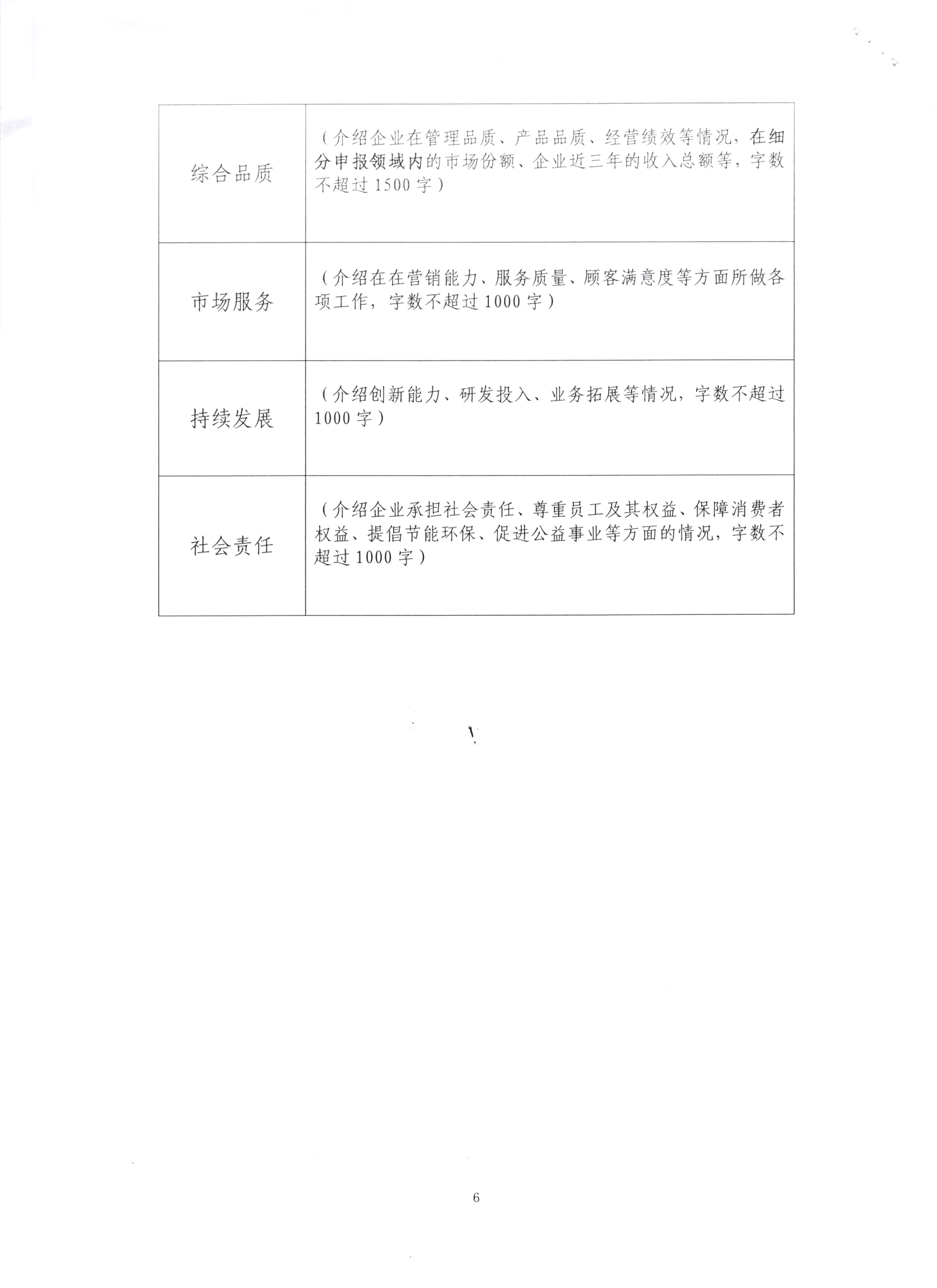 | 综合品质 | （介绍企业在管理品质、产品品质、经营绩效等情况，在细分申报领域内的市场份额、企业近三年的收入总额等，字数不超过1500字） |
|---|---|
| 市场服务 | （介绍在在营销能力、服务质量、顾客满意度等方面所做各项工作，字数不超过1000字） |
| 持续发展 | （介绍创新能力、研发投入、业务拓展等情况，字数不超过1000字） |
| 社会责任 | （介绍企业承担社会责任、尊重员工及其权益、保障消费者权益、提倡节能环保、促进公益事业等方面的情况，字数不超过1000字） |

6